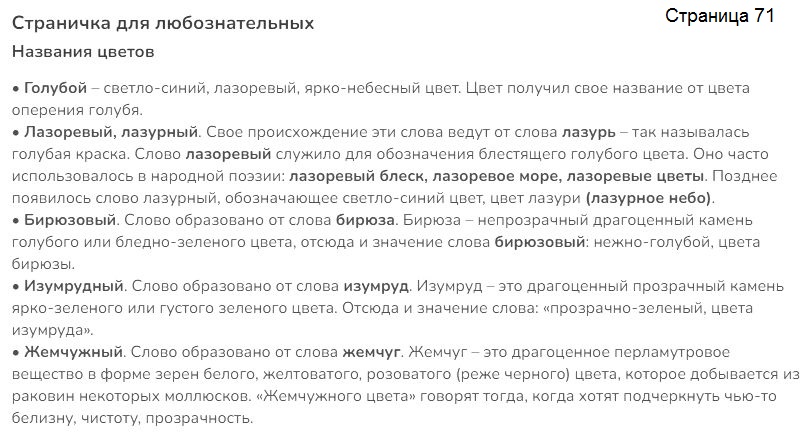 Страничка для любознательных

Страница 71

Названия цветов

• Голубой – светло-синий, лазоревый, ярко-небесный цвет. Цвет получил свое название от цвета оперения голубя.
• Лазоревый, лазурный. Свое происхождение эти слова ведут от слова лазурь – так называлась голубая краска. Слово лазоревый служило для обозначения блестящего голубого цвета. Оно часто использовалось в народной поэзии: лазоревый блеск, лазоревое море, лазоревые цветы. Позднее появилось слово лазурный, обозначающее светло-синий цвет, цвет лазури (лазурное небо).
• Бирюзовый. Слово образовано от слова бирюза. Бирюза – непрозрачный драгоценный камень голубого или бледно-зеленого цвета, отсюда и значение слова бирюзовый: нежно-голубой, цвета бирюзы.
• Изумрудный. Слово образовано от слова изумруд. Изумруд – это драгоценный прозрачный камень ярко-зеленого или густого зеленого цвета. Отсюда и значение слова: «прозрачно-зеленый, цвета изумруда».
• Жемчужный. Слово образовано от слова жемчуг. Жемчуг – это драгоценное перламутровое вещество в форме зерен белого, желтоватого, розоватого (реже черного) цвета, которое добывается из раковин некоторых моллюсков. «Жемчужного цвета» говорят тогда, когда хотят подчеркнуть чью-то белизну, чистоту, прозрачность.